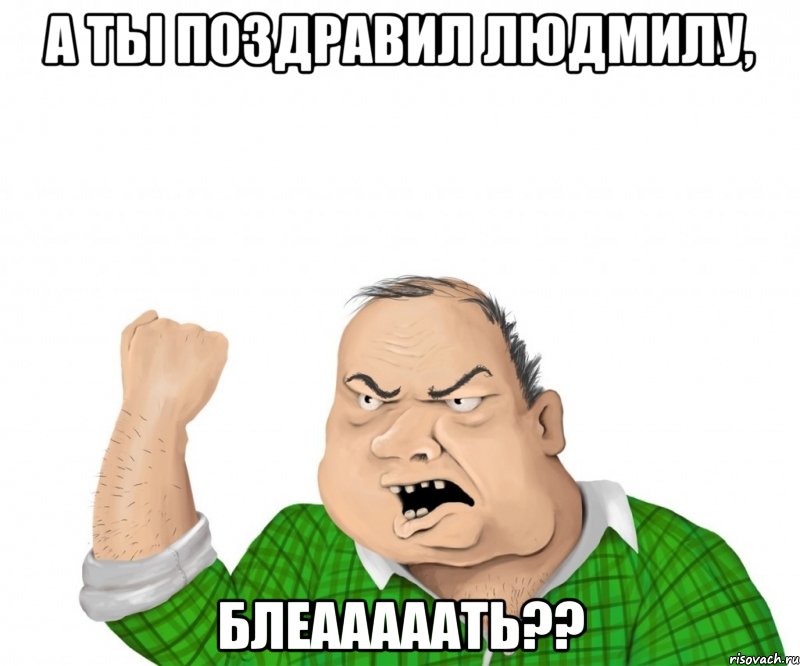 А ТЫ ПОЗДРАВИЛ ЛЮДМИЛУ,

БЛЕААААТЬ??

risovach.ru